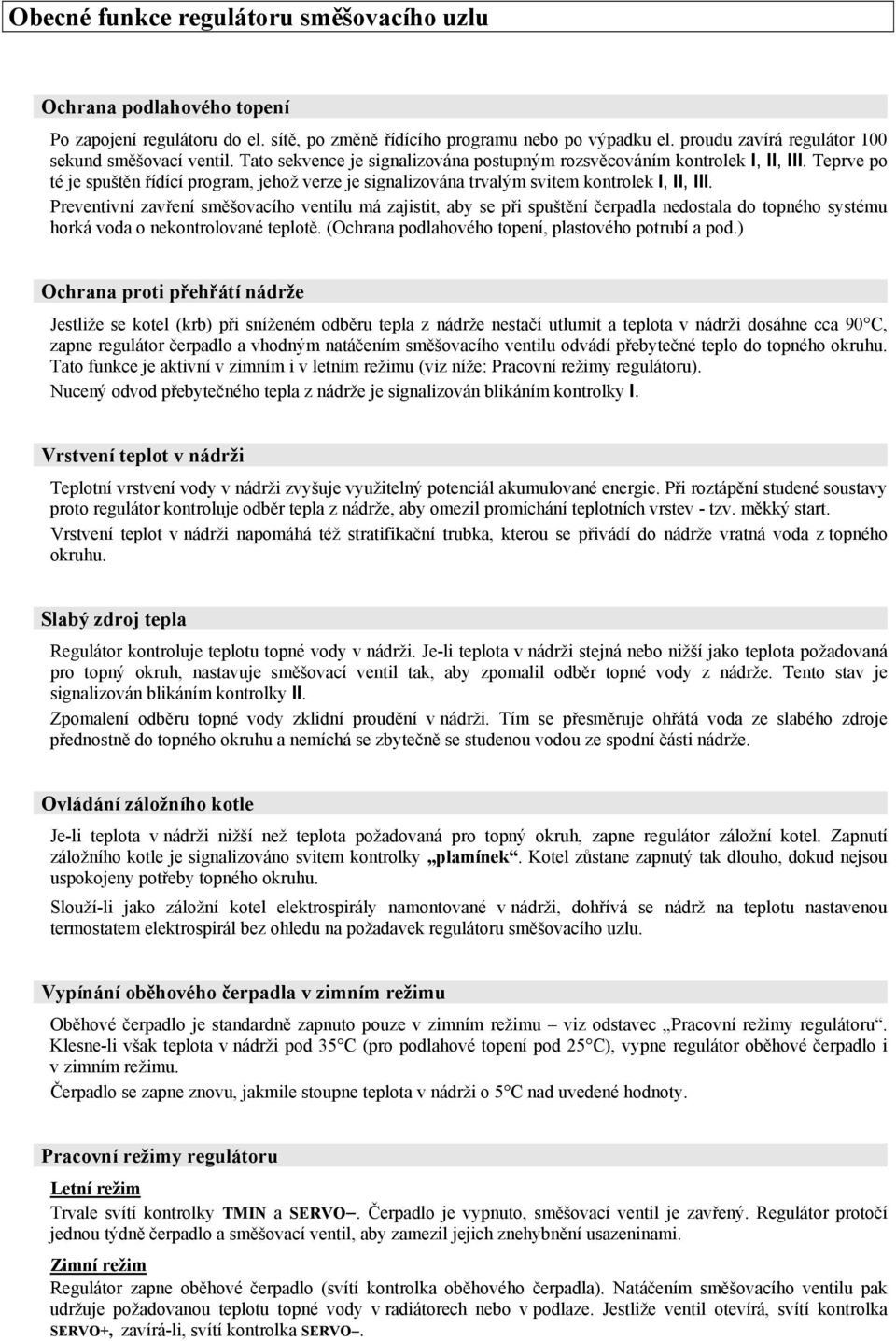 Obecné funkce regulátoru směšovacího uzlu

Ochrana podlahového topení

Po zapojení regulátoru do el. sítě, po změně řídícího programu nebo po výpadku el. proudu zavírá regulátor 100 sekund směšovací ventil. Tato sekvence je signalizována postupným rozsvěcováním kontrolek I, II, III. Teprve po té je spuštěn řídící program, jehož verze je signalizována trvalým svitem kontrolek I, II, III.

Preventivní zavření směšovacího ventilu má zajistit, aby se při spuštění čerpadla nedostala do topného systému horká voda o nekontrolované teplotě. (Ochrana podlahového topení, plastového potrubí a pod.)

Ochrana proti přehřátí nádrže

Jestliže se kotel (krb) při sníženém odběru tepla z nádrže nestačí utlumit a teplota v nádrži dosáhne cca 90°C, zapne regulátor čerpadlo a vhodným natáčením směšovacího ventilu odvádí přebytečné teplo do topného okruhu. Tato funkce je aktivní v zimním i v letním režimu (viz níže: Pracovní režimy regulátoru).

Nucený odvod přebytečného tepla z nádrže je signalizován blikáním kontrolky I.

Vrstvení teplot v nádrži

Teplotní vrstvení vody v nádrži zvyšuje využitelný potenciál akumulované energie. Při roztápění studené soustavy proto regulátor kontroluje odběr tepla z nádrže, aby omezil promíchání teplotních vrstev - tzv. měkký start.

Vrstvení teplot v nádrži napomáhá též stratifikační trubka, kterou se přivádí do nádrže vratná voda z topného okruhu.

Slabý zdroj tepla

Regulátor kontroluje teplotu topné vody v nádrži. Je-li teplota v nádrži stejná nebo nižší jako teplota požadovaná pro topný okruh, nastavuje směšovací ventil tak, aby zpomalil odběr topné vody z nádrže. Tento stav je signalizován blikáním kontrolky II.

Zpomalení odběru topné vody zklidní proudění v nádrži. Tím se přesměruje ohřátá voda ze slabého zdroje přednostně do topného okruhu a nemíchá se zbytečně se studenou vodou ze spodní části nádrže.

Ovládání záložního kotle

Je-li teplota v nádrži nižší než teplota požadovaná pro topný okruh, zapne regulátor záložní kotel. Zapnutí záložního kotle je signalizováno svitem kontrolky „plamínek“. Kotel zůstane zapnutý tak dlouho, dokud nejsou uspokojeny potřeby topného okruhu.

Slouží-li jako záložní kotel elektrospirály namontované v nádrži, dohřívá se nádrž na teplotu nastavenou termostatem elektrospirál bez ohledu na požadavek regulátoru směšovacího uzlu.

Vypínání oběhového čerpadla v zimním režimu

Oběhové čerpadlo je standardně zapnuto pouze v zimním režimu – viz odstavec „Pracovní režimy regulátoru“. Klesne-li však teplota v nádrži pod 35°C (pro podlahové topení pod 25°C), vypne regulátor oběhové čerpadlo i v zimním režimu.

Čerpadlo se zapne znovu, jakmile stoupne teplota v nádrži o 5°C nad uvedené hodnoty.

Pracovní režimy regulátoru

Letní režim

Trvale svítí kontrolky TMIN a SERVO–. Čerpadlo je vypnuto, směšovací ventil je zavřený. Regulátor protočí jednou týdně čerpadlo a směšovací ventil, aby zamezil jejich znehybnění usazeninami.

Zimní režim

Regulátor zapne oběhové čerpadlo (svítí kontrolka oběhového čerpadla). Natáčením směšovacího ventilu pak udržuje požadovanou teplotu topné vody v radiátorech nebo v podlaze. Jestliže ventil otevírá, svítí kontrolka SERVO+, zavírá-li, svítí kontrolka SERVO–.